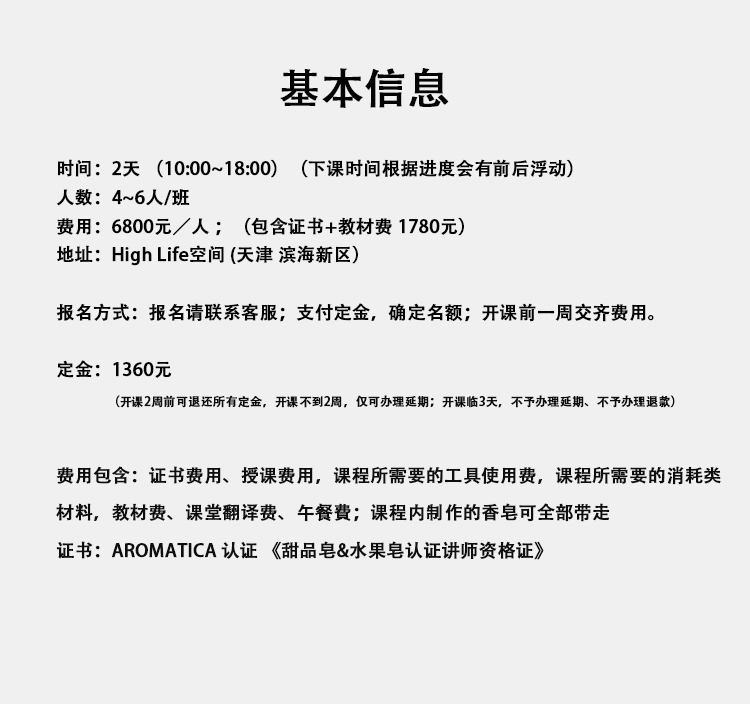 基本信息

时间：2天 （10:00~18:00）（下课时间根据进度会有前后浮动）
人数：4~6人/班
费用：6800元／人；（包含证书+教材费 1780元）
地址：High Life空间 (天津 滨海新区）

报名方式：报名请联系客服；支付定金，确定名额；开课前一周交齐费用。

定金：1360元
（开课2周前可退还所有定金，开课不到2周，仅可办理延期；开课临3天，不予办理延期、不予办理退款）

费用包含：证书费用、授课费用，课程所需要的工具使用费，课程所需要的消耗类材料，教材费、课堂翻译费、午餐費；课程内制作的香皂可全部带走
证书：AROMATICA 认证 《甜品皂&水果皂认证讲师资格证》